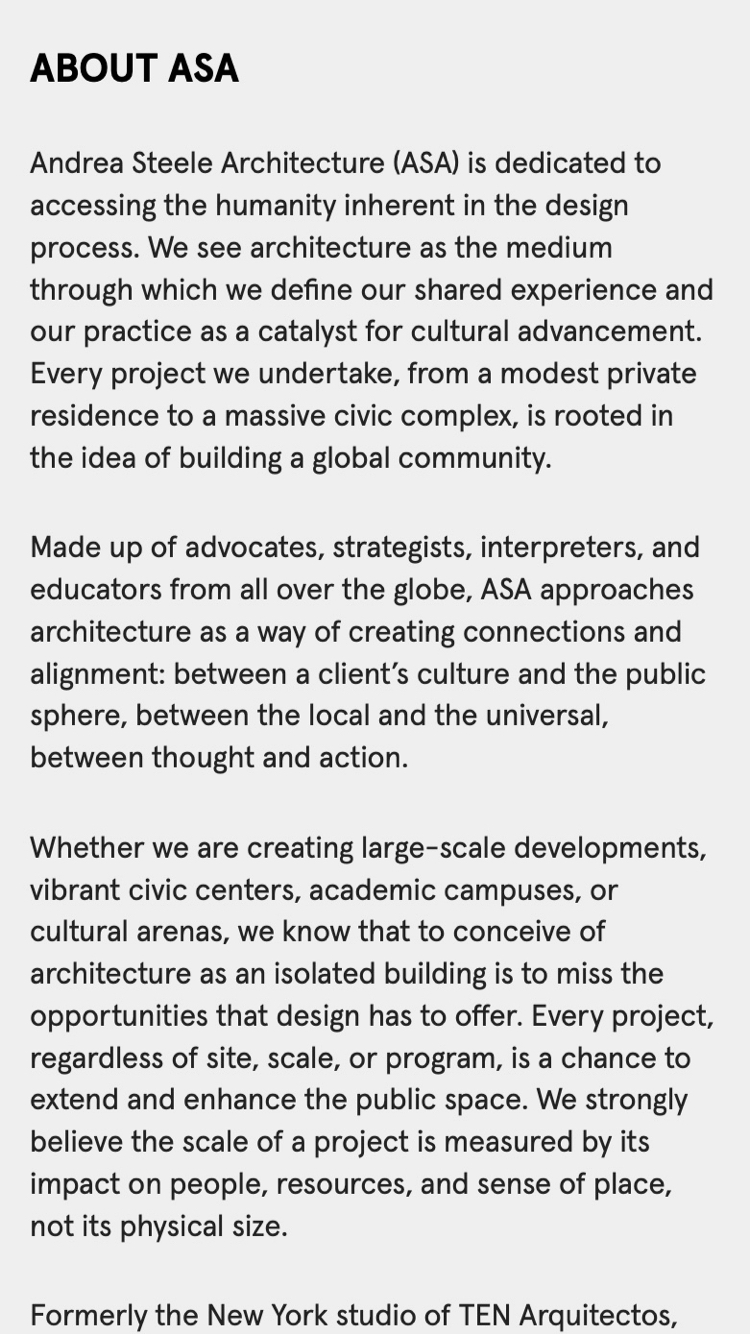 ABOUT ASA

Andrea Steele Architecture (ASA) is dedicated to accessing the humanity inherent in the design process. We see architecture as the medium through which we define our shared experience and our practice as a catalyst for cultural advancement. Every project we undertake, from a modest private residence to a massive civic complex, is rooted in the idea of building a global community.

Made up of advocates, strategists, interpreters, and educators from all over the globe, ASA approaches architecture as a way of creating connections and alignment: between a client's culture and the public sphere, between the local and the universal, between thought and action.

Whether we are creating large-scale developments, vibrant civic centers, academic campuses, or cultural arenas, we know that to conceive of architecture as an isolated building is to miss the opportunities that design has to offer. Every project, regardless of site, scale, or program, is a chance to extend and enhance the public space. We strongly believe the scale of a project is measured by its impact on people, resources, and sense of place, not its physical size.

Formerly the New York studio of TEN Arquitectos,